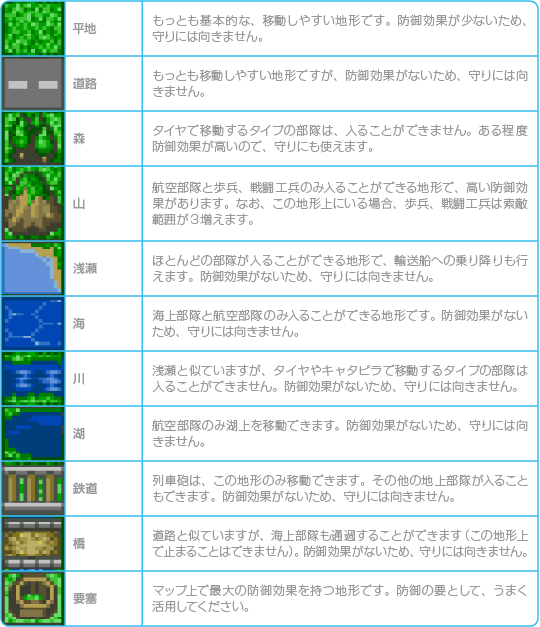 |  | 平地 | もっとも基本的な、移動しやすい地形です。防御効果が少ないため、守りには向きません。 |
|---|---|---|
|  | 道路 | もっとも移動しやすい地形ですが、防御効果がないため、守りには向きません。 |
|  | 森 | タイヤで移動するタイプの部隊は、入ることができません。ある程度防御効果が高いので、守りにも使えます。 |
|  | 山 | 航空部隊と歩兵、戦闘工兵のみ入ることができる地形で、高い防御効果があります。なお、この地形上にいる場合、歩兵、戦闘工兵は索敵範囲が3増えます。 |
|  | 浅瀬 | ほとんどの部隊が入ることができる地形で、輸送船への乗り降りも行えます。防御効果がないため、守りには向きません。 |
|  | 海 | 海上部隊と航空部隊のみ入ることができる地形です。防御効果がないため、守りには向きません。 |
|  | 川 | 浅瀬と似ていますが、タイヤやキャタピラで移動するタイプの部隊は入ることができません。防御効果がないため、守りには向きません。 |
|  | 湖 | 航空部隊のみ湖上を移動できます。防御効果がないため、守りには向きません。 |
|  | 鉄道 | 列車砲は、この地形のみ移動できます。その他の地上部隊が入ることもできます。防御効果がないため、守りには向きません。 |
|  | 橋 | 道路と似ていますが、海上部隊も通過することができます(この地形上で止まることはできません)。防御効果がないため、守りには向きません。 |
|  | 要塞 | マップ上で最大の防御効果を持つ地形です。防御の要として、うまく活用してください。 |